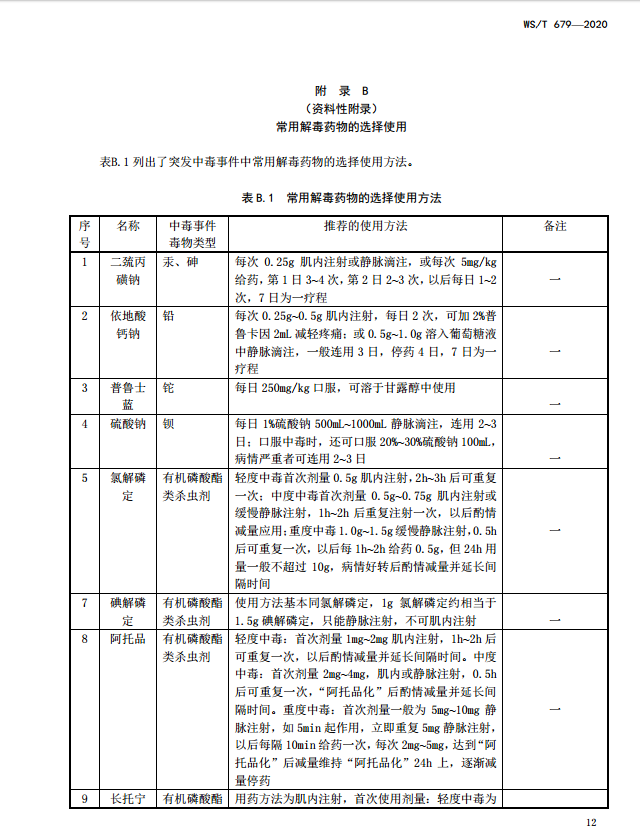 WS/T 679—2020

附 录 B
（资料性附录）
常用解毒药物的选择使用

表B.1 列出了突发中毒事件中常用解毒药物的选择使用方法。

表 B.1 常用解毒药物的选择使用方法

| 序号 | 名称 | 中毒事件毒物类型 | 推荐的使用方法 | 备注 |
|---|---|---|---|---|
| 1 | 二巯丙磺钠 | 汞、砷 | 每次 0.25g 肌内注射或静脉滴注，或每次 5mg/kg 给药，第 1 日 3~4 次，第 2 日 2~3 次，以后每日 1~2 次，7 日为一疗程 | — |
| 2 | 依地酸钙钠 | 铅 | 每次 0.25g~0.5g 肌内注射，每日 2 次，可加 2%普鲁卡因 2mL 减轻疼痛；或 0.5g~1.0g 溶入葡萄糖液中静脉滴注，一般连用 3 日，停药 4 日，7 日为一疗程 | — |
| 3 | 普鲁士蓝 | 铊 | 每日 250mg/kg 口服，可溶于甘露醇中使用 | — |
| 4 | 硫酸钠 | 钡 | 每日 1%硫酸钠 500mL~1000mL 静脉滴注，连用 2~3 日；口服中毒时，还可口服 20%~30%硫酸钠 100mL，病情严重者可连用 2~3 日 | — |
| 5 | 氯解磷定 | 有机磷酸酯类杀虫剂 | 轻度中毒首次剂量 0.5g 肌内注射，2h~3h 后可重复一次；中度中毒首次剂量 0.5g~0.75g 肌内注射或缓慢静脉注射，1h~2h 后重复注射一次，以后酌情减量应用；重度中毒 1.0g~1.5g 缓慢静脉注射，0.5h 后可重复一次，以后每 1h~2h 给药 0.5g，但 24h 用量一般不超过 10g，病情好转后酌情减量并延长间隔时间 | — |
| 7 | 碘解磷定 | 有机磷酸酯类杀虫剂 | 使用方法基本同氯解磷定，1g 氯解磷定约相当于 1.5g 碘解磷定，只能静脉注射，不可肌内注射 | — |
| 8 | 阿托品 | 有机磷酸酯类杀虫剂 | 轻度中毒：首次剂量 1mg~2mg 肌内注射，1h~2h 后可重复一次，以后酌情减量并延长间隔时间。中度中毒：首次剂量 2mg~4mg，肌内或静脉注射，0.5h 后可重复一次，“阿托品化”后酌情减量并延长间隔时间。重度中毒：首次剂量一般为 5mg~10mg 静脉注射，如 5min 起作用，立即重复 5mg 静脉注射，以后每隔 10min 给药一次，每次 2mg~5mg，达到“阿托品化”后减量维持“阿托品化”24h 上，逐渐减量停药 | — |
| 9 | 长托宁 | 有机磷酸酯 | 用药方法为肌内注射，首次使用剂量：轻度中毒为 | |

12